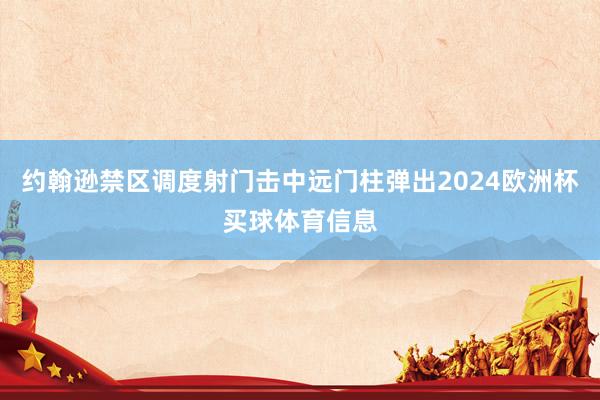 约翰逊禁区调度射门击中远门柱弹出2024欧洲杯买球体育信息